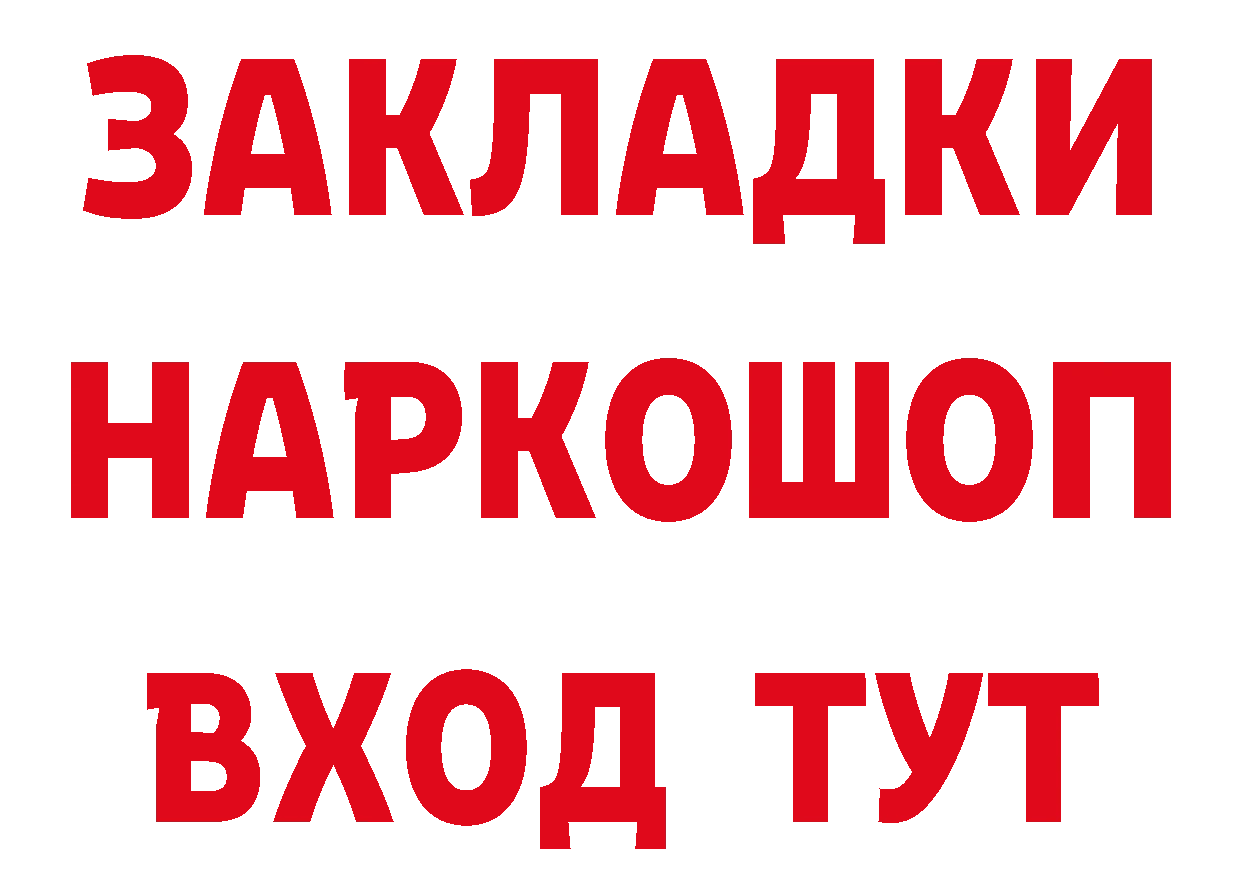 ЗАКЛАДКИ
НАРКОШОП
ВХОД ТУТ